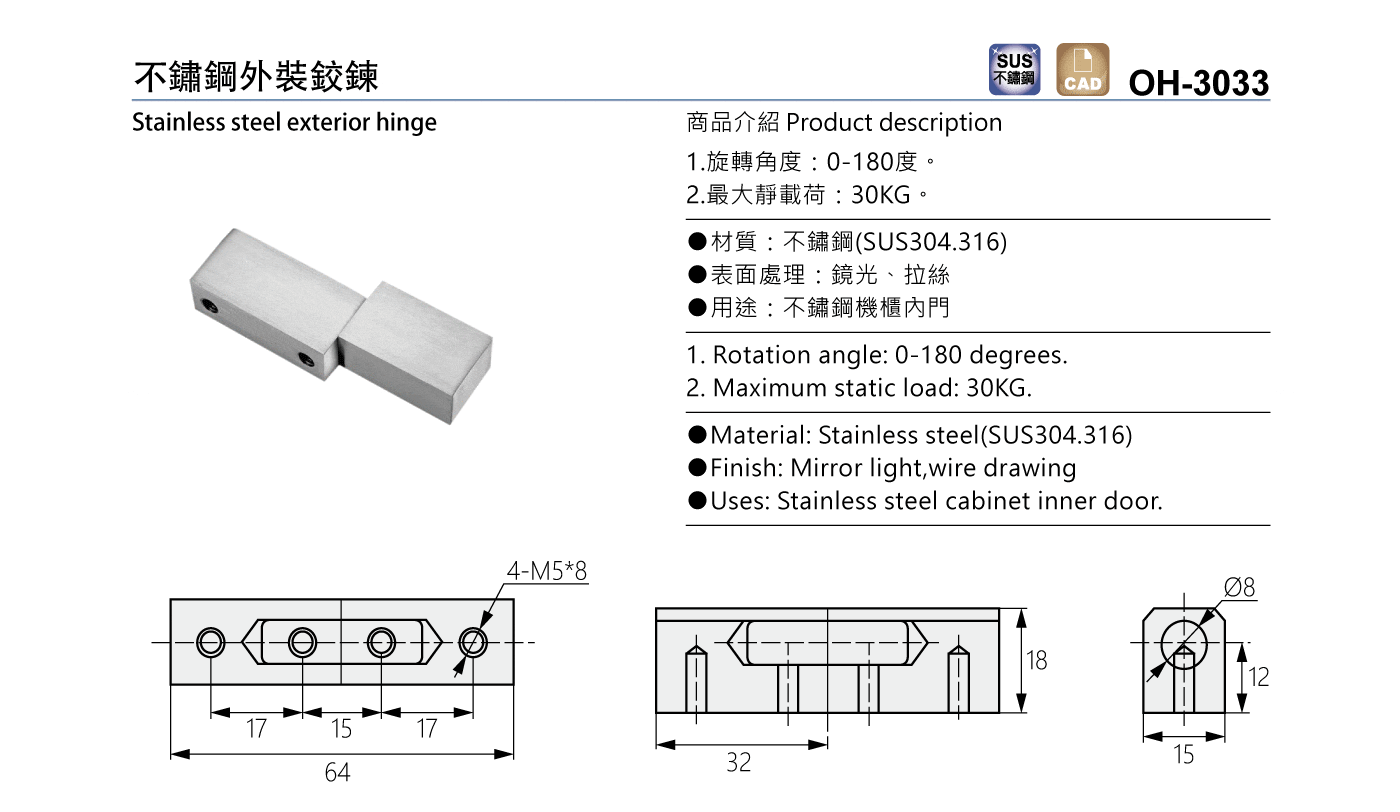 不鏽鋼外裝鉸鍊

SUS 不鏽鋼

CAD

OH-3033

Stainless steel exterior hinge

商品介紹 Product description

1.旋轉角度：0-180度。
2.最大靜載荷：30KG。

●材質：不鏽鋼(SUS304.316)
●表面處理：鏡光、拉絲
●用途：不鏽鋼機櫃內門

1. Rotation angle: 0-180 degrees.
2. Maximum static load: 30KG.

●Material: Stainless steel(SUS304.316)
●Finish: Mirror light,wire drawing
●Uses: Stainless steel cabinet inner door.

4-M5*8

17 15 17

64

18

32

Ø8

12

15